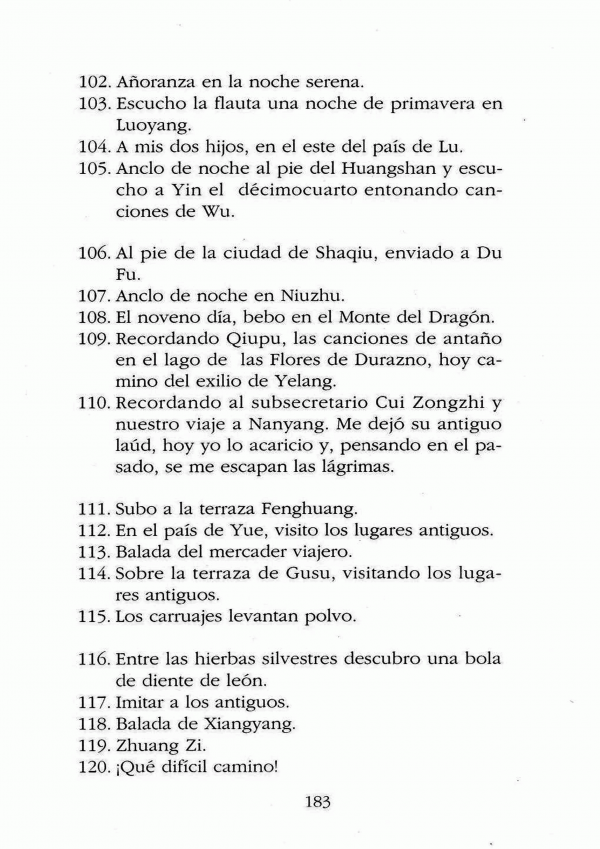 102. Añoranza en la noche serena.
103. Escucho la flauta una noche de primavera en Luoyang.
104. A mis dos hijos, en el este del país de Lu.
105. Anclo de noche al pie del Huangshan y escucho a Yin el décimocuarto entonando canciones de Wu.

106. Al pie de la ciudad de Shaqiu, enviado a Du Fu.
107. Anclo de noche en Niuzhu.
108. El noveno día, bebo en el Monte del Dragón.
109. Recordando Qiupu, las canciones de antaño en el lago de las Flores de Durazno, hoy camino del exilio de Yelang.
110. Recordando al subsecretario Cui Zongzhi y nuestro viaje a Nanyang. Me dejó su antiguo laúd, hoy yo lo acaricio y, pensando en el pasado, se me escapan las lágrimas.

111. Subo a la terraza Fenghuang.
112. En el país de Yue, visito los lugares antiguos.
113. Balada del mercader viajero.
114. Sobre la terraza de Gusu, visitando los lugares antiguos.
115. Los carruajes levantan polvo.

116. Entre las hierbas silvestres descubro una bola de diente de león.
117. Imitar a los antiguos.
118. Balada de Xiangyang.
119. Zhuang Zi.
120. ¡Qué difícil camino!

183